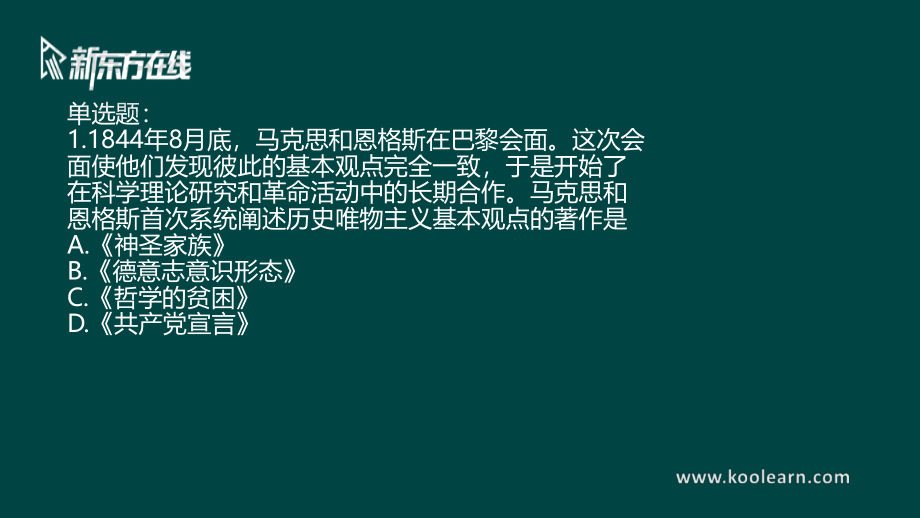 新东方在线

单选题：
1.1844年8月底，马克思和恩格斯在巴黎会面。这次会面使他们发现彼此的基本观点完全一致，于是开始了在科学理论研究和革命活动中的长期合作。马克思和恩格斯首次系统阐述历史唯物主义基本观点的著作是
A.《神圣家族》
B.《德意志意识形态》
C.《哲学的贫困》
D.《共产党宣言》

www.koolearn.com